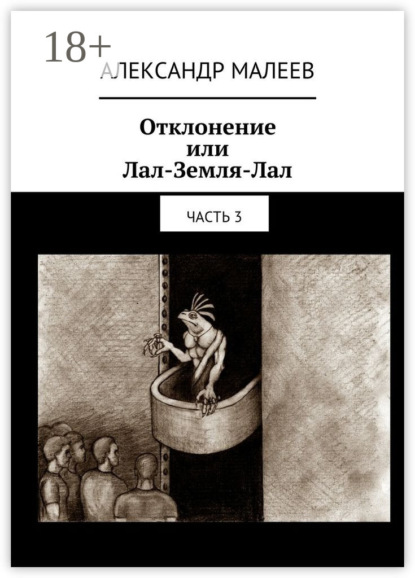 18+
АЛЕКСАНДР МАЛЕЕВ

Отклонение
или
Лал-Земля-Лал

ЧАСТЬ 3